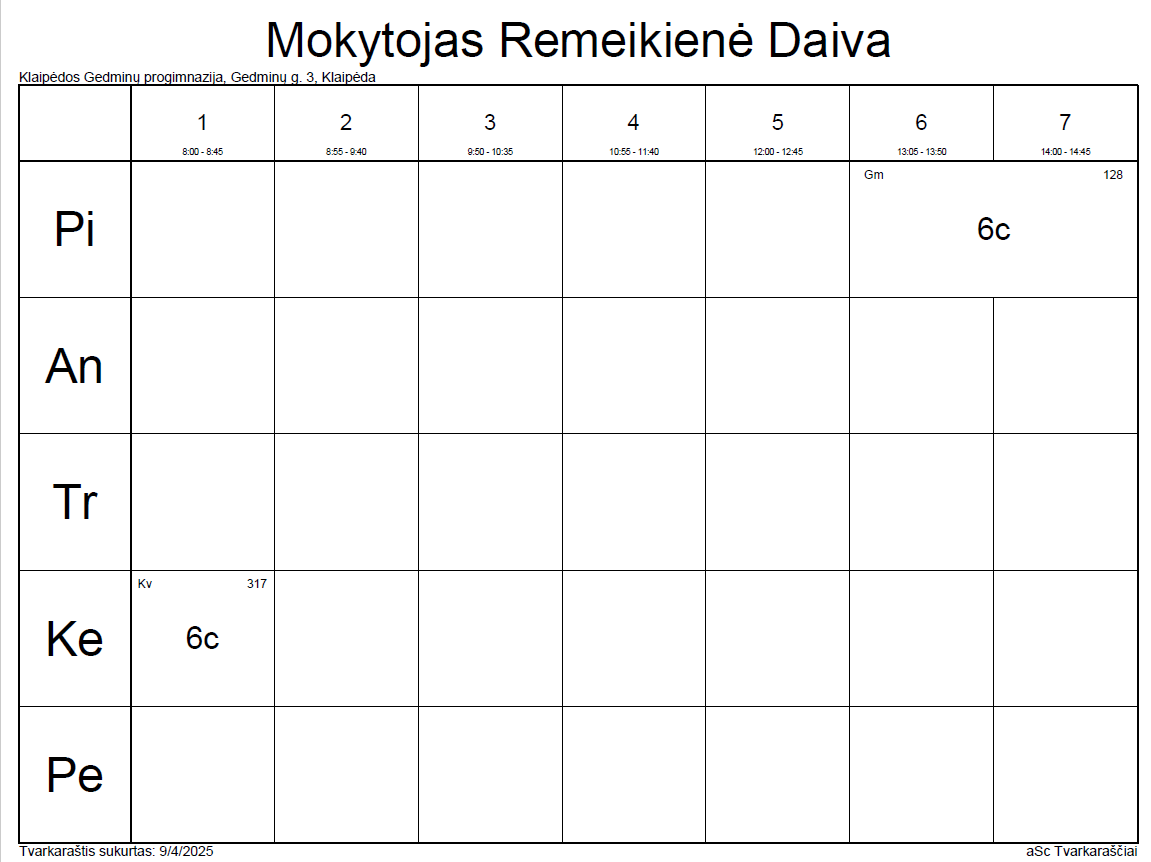 Mokytojas Remeikienė Daiva

Klaipėdos Gedminų progimnazija, Gedminų g. 3, Klaipėda

| | 1 8:00 - 8:45 | 2 8:55 - 9:40 | 3 9:50 - 10:35 | 4 10:55 - 11:40 | 5 12:00 - 12:45 | 6 13:05 - 13:50 | 7 14:00 - 14:45 |
|---|---|---|---|---|---|---|---|
| Pi | | | | | | Gm 128 6c | |
| An | | | | | | | |
| Tr | | | | | | | |
| Ke | Kv 317 6c | | | | | | |
| Pe | | | | | | | |

Tvarkaraštis sukurtas: 9/4/2025

aSc Tvarkaraščiai